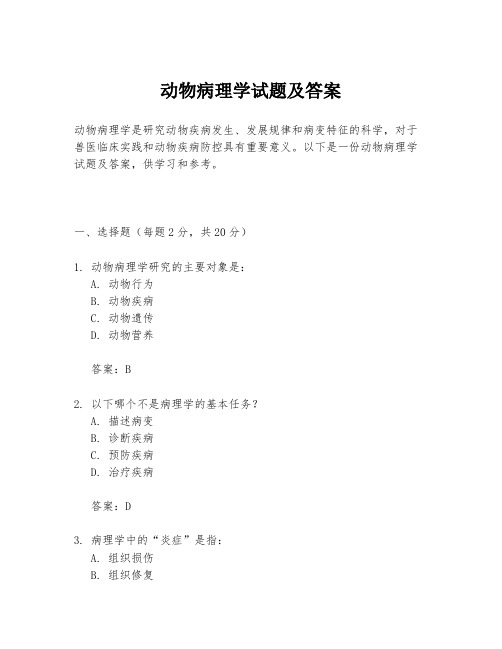 动物病理学试题及答案

动物病理学是研究动物疾病发生、发展规律和病变特征的科学，对于兽医临床实践和动物疾病防控具有重要意义。以下是一份动物病理学试题及答案，供学习和参考。

一、选择题（每题2分，共20分）

1. 动物病理学研究的主要对象是：
A. 动物行为
B. 动物疾病
C. 动物遗传
D. 动物营养

答案：B

2. 以下哪个不是病理学的基本任务？
A. 描述病变
B. 诊断疾病
C. 预防疾病
D. 治疗疾病

答案：D

3. 病理学中的“炎症”是指：
A. 组织损伤
B. 组织修复